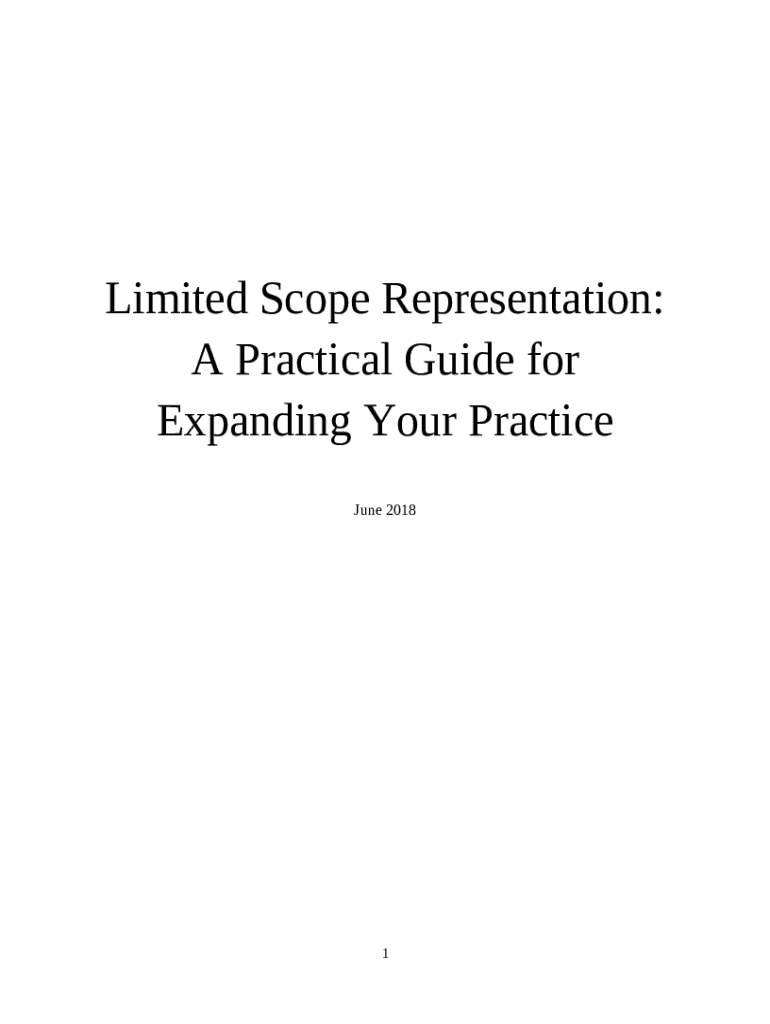 Limited Scope Representation:
A Practical Guide for
Expanding Your Practice

June 2018

1